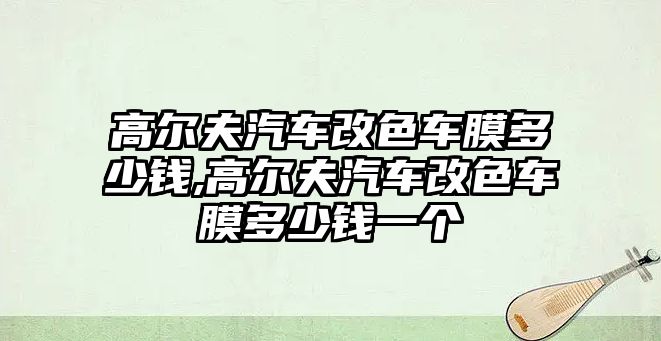 高尔夫汽车改色车膜多少钱,高尔夫汽车改色车膜多少钱一个